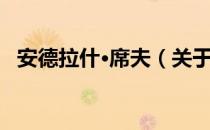 安德拉什•席夫（关于